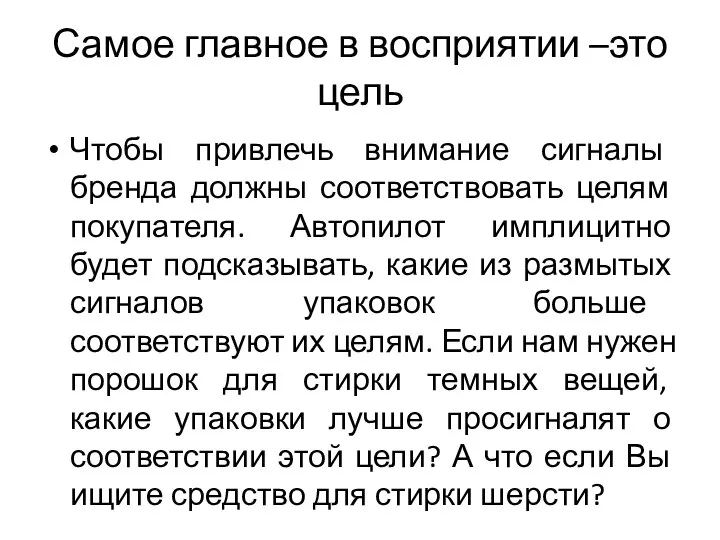 Самое главное в восприятии –это цель

• Чтобы привлечь внимание сигналы бренда должны соответствовать целям покупателя. Автопилот имплицитно будет подсказывать, какие из размытых сигналов упаковок больше соответствуют их целям. Если нам нужен порошок для стирки темных вещей, какие упаковки лучше просигналят о соответствии этой цели? А что если Вы ищите средство для стирки шерсти?